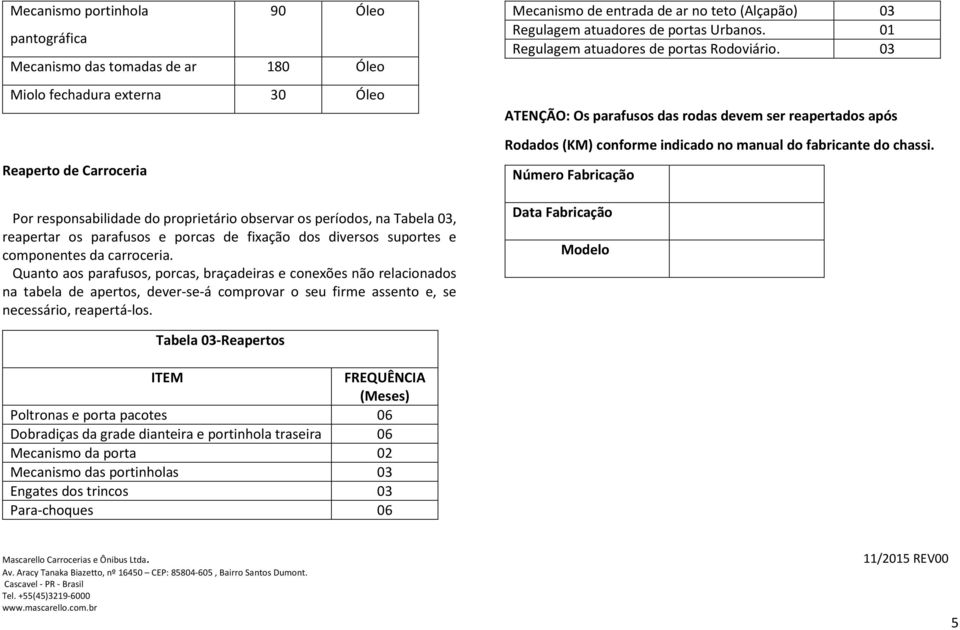 | Mecanismo portinhola pantográfica | 90 | Óleo |
|---|---|---|
| Mecanismo das tomadas de ar | 180 | Óleo |
| Miolo fechadura externa | 30 | Óleo |

Reaperto de Carroceria

Por responsabilidade do proprietário observar os períodos, na Tabela 03, reapertar os parafusos e porcas de fixação dos diversos suportes e componentes da carroceria.

Quanto aos parafusos, porcas, braçadeiras e conexões não relacionados na tabela de apertos, dever-se-á comprovar o seu firme assento e, se necessário, reapertá-los.

Tabela 03-Reapertos

| ITEM | FREQUÊNCIA (Meses) |
|---|---|
| Poltronas e porta pacotes | 06 |
| Dobradiças da grade dianteira e portinhola traseira | 06 |
| Mecanismo da porta | 02 |
| Mecanismo das portinholas | 03 |
| Engates dos trincos | 03 |
| Para-choques | 06 |

| Mecanismo de entrada de ar no teto (Alçapão) | 03 |
|---|---|
| Regulagem atuadores de portas Urbanos. | 01 |
| Regulagem atuadores de portas Rodoviário. | 03 |

ATENÇÃO: Os parafusos das rodas devem ser reapertados após Rodados (KM) conforme indicado no manual do fabricante do chassi.

| Número Fabricação | |
|---|---|
| Data Fabricação | |
| Modelo | |

Mascarello Carrocerias e Ônibus Ltda.
Av. Aracy Tanaka Biazetto, nº 16450 – CEP: 85804-605 , Bairro Santos Dumont.
Cascavel - PR - Brasil
Tel. +55(45)3219-6000
www.mascarello.com.br

11/2015 REV00

5